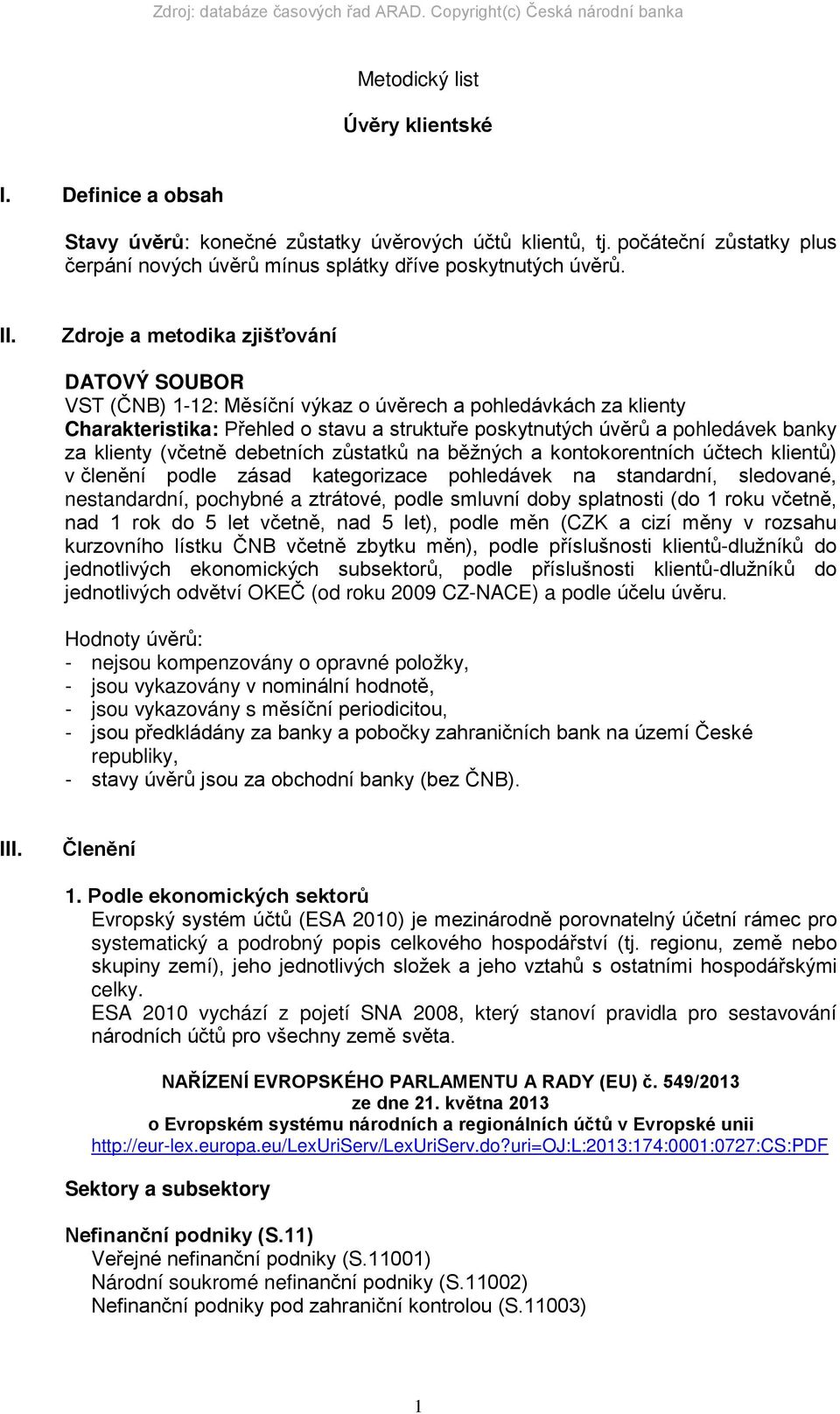 Zdroj: databáze časových řad ARAD. Copyright(c) Česká národní banka

Metodický list

Úvěry klientské

I. Definice a obsah

Stavy úvěrů: konečné zůstatky úvěrových účtů klientů, tj. počáteční zůstatky plus čerpání nových úvěrů mínus splátky dříve poskytnutých úvěrů.

II. Zdroje a metodika zjišťování

DATOVÝ SOUBOR
VST (ČNB) 1-12: Měsíční výkaz o úvěrech a pohledávkách za klienty
Charakteristika: Přehled o stavu a struktuře poskytnutých úvěrů a pohledávek banky za klienty (včetně debetních zůstatků na běžných a kontokorentních účtech klientů) v členění podle zásad kategorizace pohledávek na standardní, sledované, nestandardní, pochybné a ztrátové, podle smluvní doby splatnosti (do 1 roku včetně, nad 1 rok do 5 let včetně, nad 5 let), podle měn (CZK a cizí měny v rozsahu kurzovního lístku ČNB včetně zbytku měn), podle příslušnosti klientů-dlužníků do jednotlivých ekonomických subsektorů, podle příslušnosti klientů-dlužníků do jednotlivých odvětví OKEČ (od roku 2009 CZ-NACE) a podle účelu úvěru.

Hodnoty úvěrů:
- nejsou kompenzovány o opravné položky,
- jsou vykazovány v nominální hodnotě,
- jsou vykazovány s měsíční periodicitou,
- jsou předkládány za banky a pobočky zahraničních bank na území České republiky,
- stavy úvěrů jsou za obchodní banky (bez ČNB).

III. Členění

1. Podle ekonomických sektorů
Evropský systém účtů (ESA 2010) je mezinárodně porovnatelný účetní rámec pro systematický a podrobný popis celkového hospodářství (tj. regionu, země nebo skupiny zemí), jeho jednotlivých složek a jeho vztahů s ostatními hospodářskými celky.
ESA 2010 vychází z pojetí SNA 2008, který stanoví pravidla pro sestavování národních účtů pro všechny země světa.

NAŘÍZENÍ EVROPSKÉHO PARLAMENTU A RADY (EU) č. 549/2013
ze dne 21. května 2013
o Evropském systému národních a regionálních účtů v Evropské unii
http://eur-lex.europa.eu/LexUriServ/LexUriServ.do?uri=OJ:L:2013:174:0001:0727:CS:PDF

Sektory a subsektory

Nefinanční podniky (S.11)
Veřejné nefinanční podniky (S.11001)
Národní soukromé nefinanční podniky (S.11002)
Nefinanční podniky pod zahraniční kontrolou (S.11003)

1